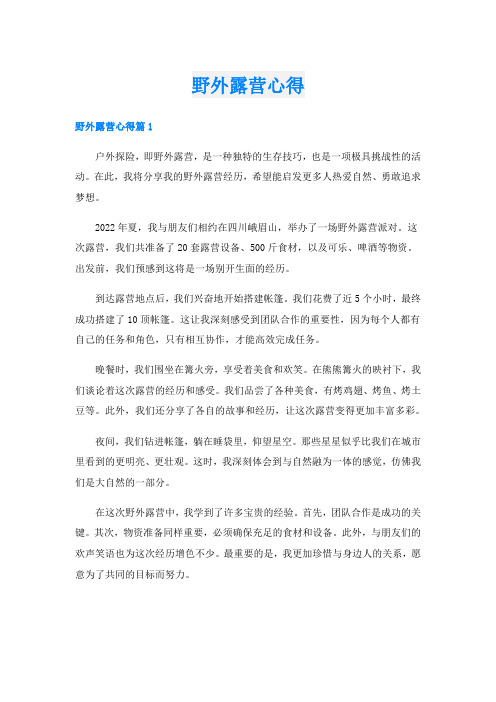 野外露营心得

野外露营心得篇1

户外探险，即野外露营，是一种独特的生存技巧，也是一项极具挑战性的活动。在此，我将分享我的野外露营经历，希望能启发更多人热爱自然、勇敢追求梦想。

2022年夏，我与朋友们相约在四川峨眉山，举办了一场野外露营派对。这次露营，我们共准备了20套露营设备、500斤食材，以及可乐、啤酒等物资。出发前，我们预感到这将是一场别开生面的经历。

到达露营地点后，我们兴奋地开始搭建帐篷。我们花费了近5个小时，最终成功搭建了10顶帐篷。这让我深刻感受到团队合作的重要性，因为每个人都有自己的任务和角色，只有相互协作，才能高效完成任务。

晚餐时，我们围坐在篝火旁，享受着美食和欢笑。在熊熊篝火的映衬下，我们谈论着这次露营的经历和感受。我们品尝了各种美食，有烤鸡翅、烤鱼、烤土豆等。此外，我们还分享了各自的故事和经历，让这次露营变得更加丰富多彩。

夜间，我们钻进帐篷，躺在睡袋里，仰望星空。那些星星似乎比我们在城市里看到的更明亮、更壮观。这时，我深刻体会到与自然融为一体的感觉，仿佛我们是大自然的一部分。

在这次野外露营中，我学到了许多宝贵的经验。首先，团队合作是成功的关键。其次，物资准备同样重要，必须确保充足的食材和设备。此外，与朋友们的欢声笑语也为这次经历增色不少。最重要的是，我更加珍惜与身边人的关系，愿意为了共同的目标而努力。